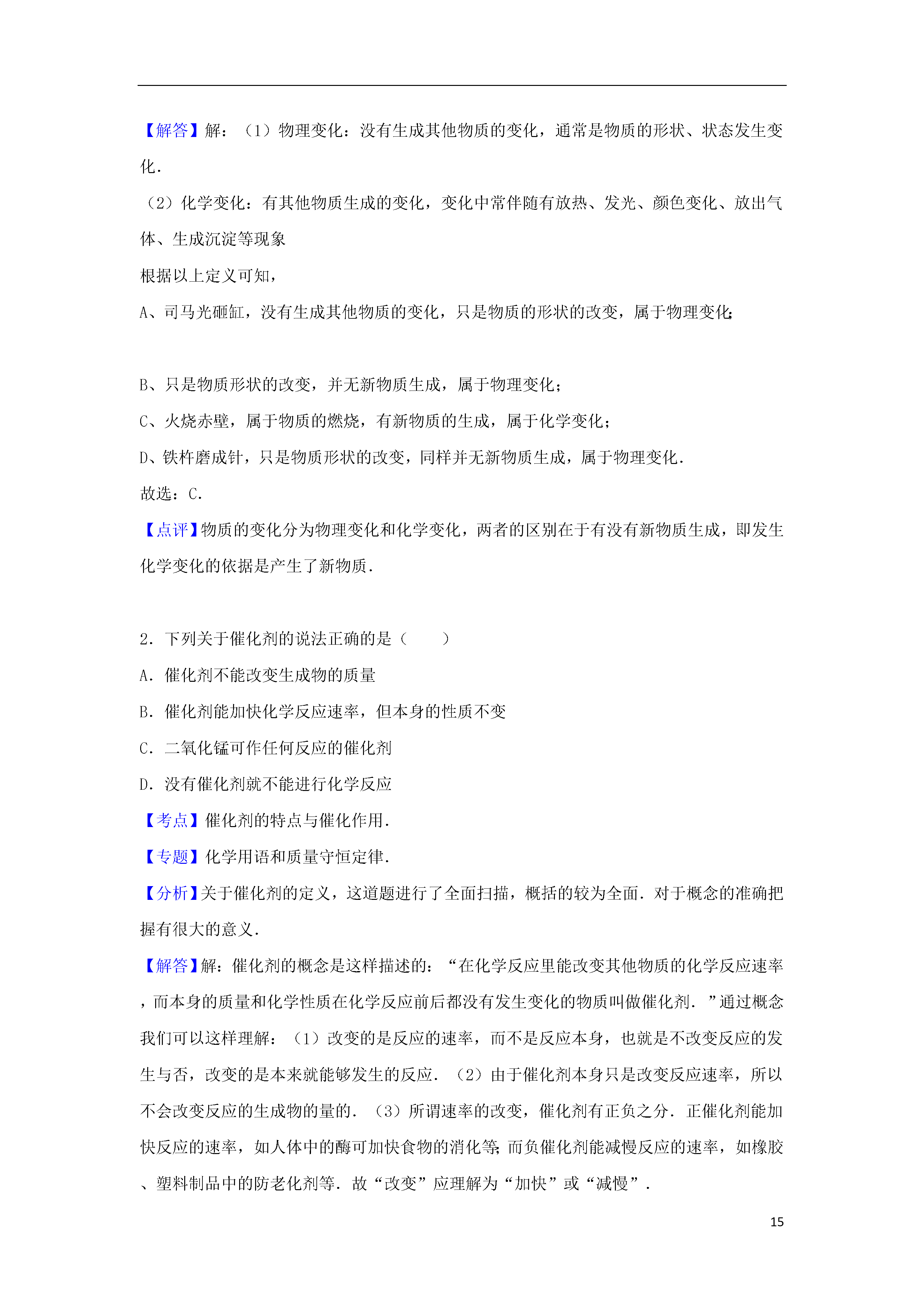 【解答】解：（1）物理变化：没有生成其他物质的变化，通常是物质的形状、状态发生变化．

（2）化学变化：有其他物质生成的变化，变化中常伴随有放热、发光、颜色变化、放出气体、生成沉淀等现象

根据以上定义可知，

A、司马光砸缸，没有生成其他物质的变化，只是物质的形状的改变，属于物理变化;

B、只是物质形状的改变，并无新物质生成，属于物理变化；

C、火烧赤壁，属于物质的燃烧，有新物质的生成，属于化学变化；

D、铁杵磨成针，只是物质形状的改变，同样并无新物质生成，属于物理变化．

故选：C．

【点评】物质的变化分为物理变化和化学变化，两者的区别在于有没有新物质生成，即发生化学变化的依据是产生了新物质．

2．下列关于催化剂的说法正确的是（　　）

A．催化剂不能改变生成物的质量

B．催化剂能加快化学反应速率，但本身的性质不变

C．二氧化锰可作任何反应的催化剂

D．没有催化剂就不能进行化学反应

【考点】催化剂的特点与催化作用．

【专题】化学用语和质量守恒定律．

【分析】关于催化剂的定义，这道题进行了全面扫描，概括的较为全面．对于概念的准确把握有很大的意义．

【解答】解：催化剂的概念是这样描述的：“在化学反应里能改变其他物质的化学反应速率，而本身的质量和化学性质在化学反应前后都没有发生变化的物质叫做催化剂．”通过概念我们可以这样理解：（1）改变的是反应的速率，而不是反应本身，也就是不改变反应的发生与否，改变的是本来就能够发生的反应．（2）由于催化剂本身只是改变反应速率，所以不会改变反应的生成物的量的．（3）所谓速率的改变，催化剂有正负之分．正催化剂能加快反应的速率，如人体中的酶可加快食物的消化等;而负催化剂能减慢反应的速率，如橡胶、塑料制品中的防老化剂等．故“改变”应理解为“加快”或“减慢”．

15